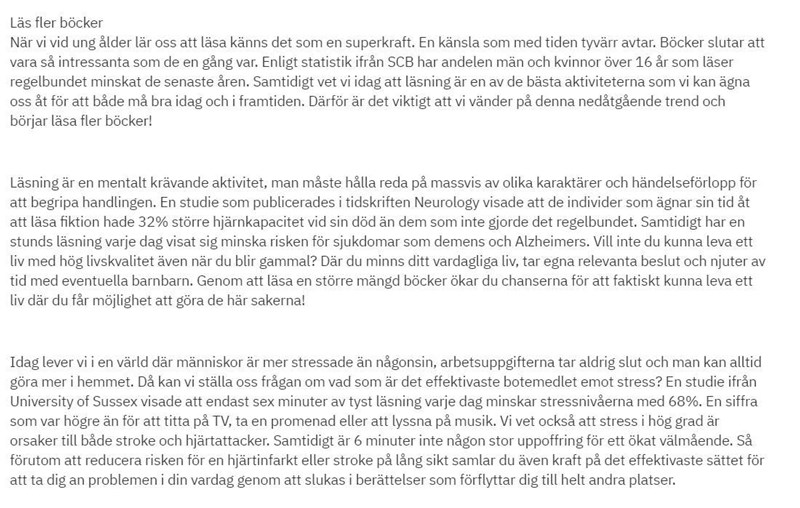 Läs fler böcker
När vi vid ung ålder lär oss att läsa känns det som en superkraft. En känsla som med tiden tyvärr avtar. Böcker slutar att vara så intressanta som de en gång var. Enligt statistik ifrån SCB har andelen män och kvinnor över 16 år som läser regelbundet minskat de senaste åren. Samtidigt vet vi idag att läsning är en av de bästa aktiviteterna som vi kan ägna oss åt för att både må bra idag och i framtiden. Därför är det viktigt att vi vänder på denna nedåtgående trend och börjar läsa fler böcker!

Läsning är en mentalt krävande aktivitet, man måste hålla reda på massvis av olika karaktärer och händelseförlopp för att begripa handlingen. En studie som publicerades i tidskriften Neurology visade att de individer som ägnar sin tid åt att läsa fiktion hade 32% större hjärnkapacitet vid sin död än dem som inte gjorde det regelbundet. Samtidigt har en stunds läsning varje dag visat sig minska risken för sjukdomar som demens och Alzheimers. Vill inte du kunna leva ett liv med hög livskvalitet även när du blir gammal? Där du minns ditt vardagliga liv, tar egna relevanta beslut och njuter av tid med eventuella barnbarn. Genom att läsa en större mängd böcker ökar du chanserna för att faktiskt kunna leva ett liv där du får möjlighet att göra de här sakerna!

Idag lever vi i en värld där människor är mer stressade än någonsin, arbetsuppgifterna tar aldrig slut och man kan alltid göra mer i hemmet. Då kan vi ställa oss frågan om vad som är det effektivaste botemedlet emot stress? En studie ifrån University of Sussex visade att endast sex minuter av tyst läsning varje dag minskar stressnivåerna med 68%. En siffra som var högre än för att titta på TV, ta en promenad eller att lyssna på musik. Vi vet också att stress i hög grad är orsaker till både stroke och hjärtattacker. Samtidigt är 6 minuter inte någon stor uppoffring för ett ökat välmående. Så förutom att reducera risken för en hjärtinfarkt eller stroke på lång sikt samlar du även kraft på det effektivaste sättet för att ta dig an problemen i din vardag genom att slukas i berättelser som förflyttar dig till helt andra platser.